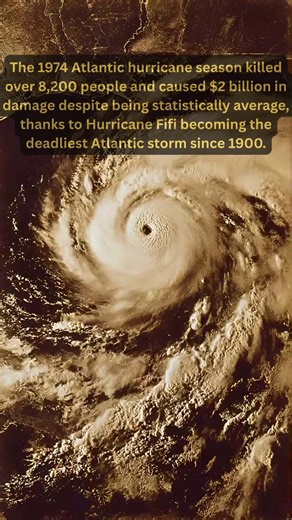 The 1974 Atlantic hurricane season killed over 8,200 people and caused \$2 billion in damage despite being statistically average, thanks to Hurricane Fifi becoming the deadliest Atlantic storm since 1900.